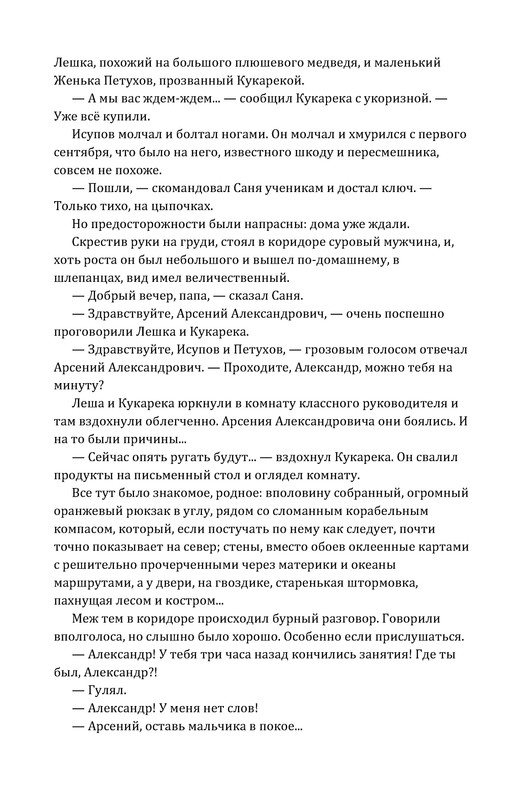 Лешка, похожий на большого плюшевого медведя, и маленький Женька Петухов, прозванный Кукарекой.

— А мы вас ждем-ждем... — сообщил Кукарека с укоризной. — Уже всё купили.

Исупов молчал и болтал ногами. Он молчал и хмурился с первого сентября, что было на него, известного шкоду и пересмешника, совсем не похоже.

— Пошли, — скомандовал Саня ученикам и достал ключ. — Только тихо, на цыпочках.

Но предосторожности были напрасны: дома уже ждали.

Скрестив руки на груди, стоял в коридоре суровый мужчина, и, хоть роста он был небольшого и вышел по-домашнему, в шлепанцах, вид имел величественный.

— Добрый вечер, папа, — сказал Саня.

— Здравствуйте, Арсений Александрович, — очень поспешно проговорили Лешка и Кукарека.

— Здравствуйте, Исупов и Петухов, — грозовым голосом отвечал Арсений Александрович. — Проходите, Александр, можно тебя на минуту?

Леша и Кукарека юркнули в комнату классного руководителя и там вздохнули облегченно. Арсения Александровича они боялись. И на то были причины...

— Сейчас опять ругать будут... — вздохнул Кукарека. Он свалил продукты на письменный стол и оглядел комнату.

Все тут было знакомое, родное: вполовину собранный, огромный оранжевый рюкзак в углу, рядом со сломанным корабельным компасом, который, если постучать по нему как следует, почти точно показывает на север; стены, вместо обоев оклеенные картами с решительно прочерченными через материки и океаны маршрутами, а у двери, на гвоздике, старенькая штормовка, пахнущая лесом и костром...

Меж тем в коридоре происходил бурный разговор. Говорили вполголоса, но слышно было хорошо. Особенно если прислушаться.

— Александр! У тебя три часа назад кончились занятия! Где ты был, Александр?!

— Гулял.

— Александр! У меня нет слов!

— Арсений, оставь мальчика в покое...